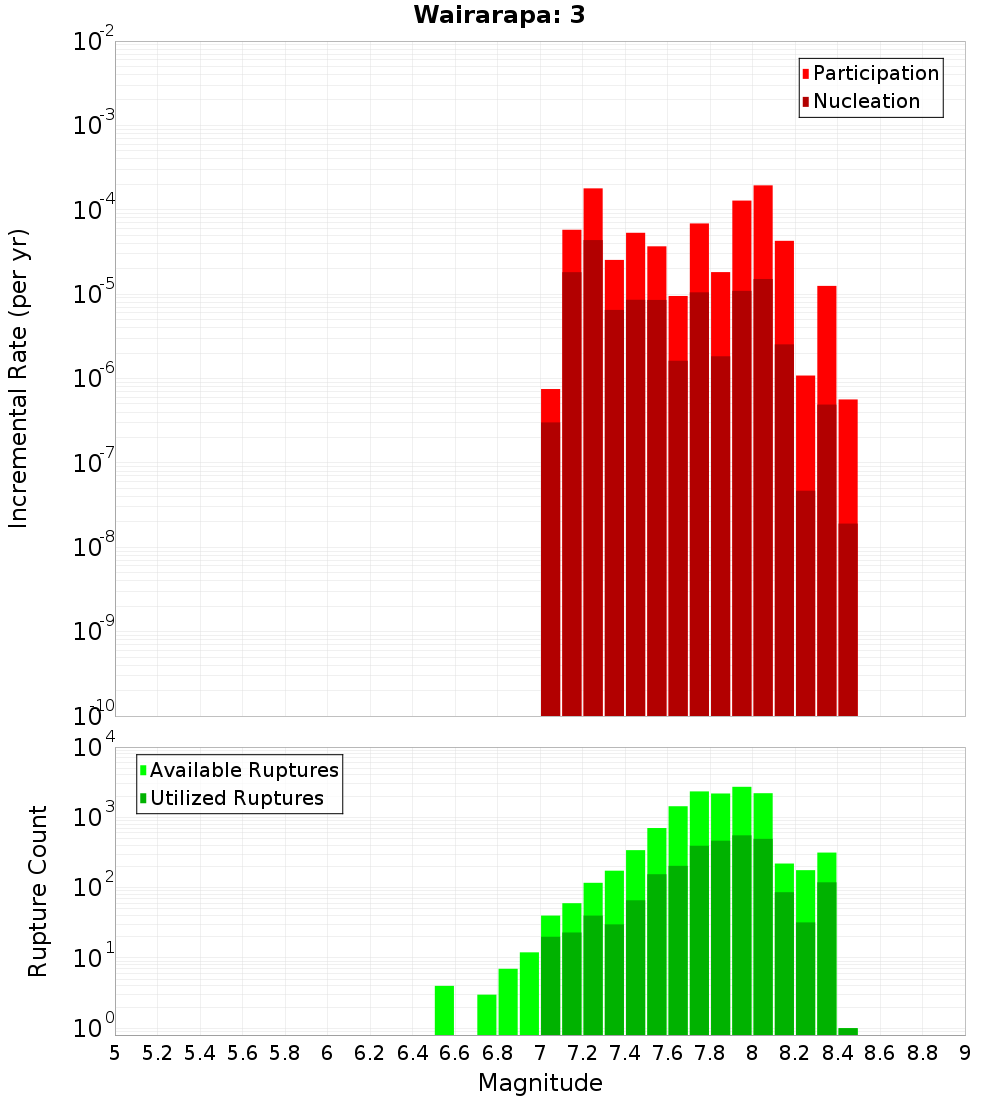 Wairarapa: 3

Participation
Nucleation

Incremental Rate (per yr)

$10^{-2}$
$10^{-3}$
$10^{-4}$
$10^{-5}$
$10^{-6}$
$10^{-7}$
$10^{-8}$
$10^{-9}$
$10^{-10}$

Available Ruptures
Utilized Ruptures

Rupture Count

$10^{4}$
$10^{3}$
$10^{2}$
$10^{1}$
$10^{0}$

5 5.2 5.4 5.6 5.8 6 6.2 6.4 6.6 6.8 7 7.2 7.4 7.6 7.8 8 8.2 8.4 8.6 8.8 9

Magnitude